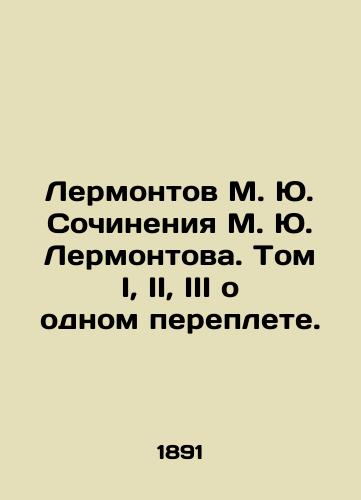 Лермонтов М. Ю. Сочинения М. Ю. Лермонтова. Том I, II, III о одном переплете.

1891